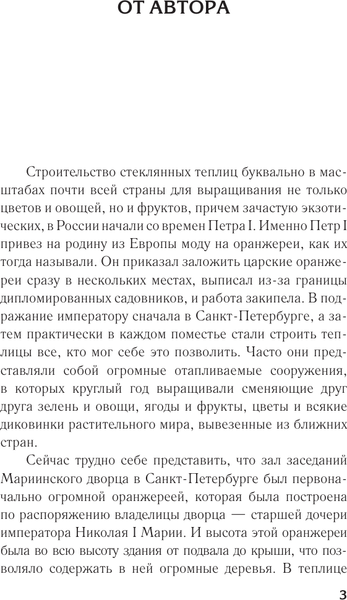 ОТ АВТОРА

Строительство стеклянных теплиц буквально в масштабах почти всей страны для выращивания не только цветов и овощей, но и фруктов, причем зачастую экзотических, в России начали со времен Петра I. Именно Петр I привез на родину из Европы моду на оранжереи, как их тогда называли. Он приказал заложить царские оранжереи сразу в нескольких местах, выписал из-за границы дипломированных садовников, и работа закипела. В подражание императору сначала в Санкт-Петербурге, а затем практически в каждом поместье стали строить теплицы все, кто мог себе это позволить. Часто они представляли собой огромные отапливаемые сооружения, в которых круглый год выращивали сменяющие друг друга зелень и овощи, ягоды и фрукты, цветы и всякие диковинки растительного мира, вывезенные из ближних стран.

Сейчас трудно себе представить, что зал заседаний Мариинского дворца в Санкт-Петербурге был первоначально огромной оранжереей, которая была построена по распоряжению владелицы дворца — старшей дочери императора Николая I Марии. И высота этой оранжереи была во всю высоту здания от подвала до крыши, что позволяло содержать в ней огромные деревья. В теплице

3